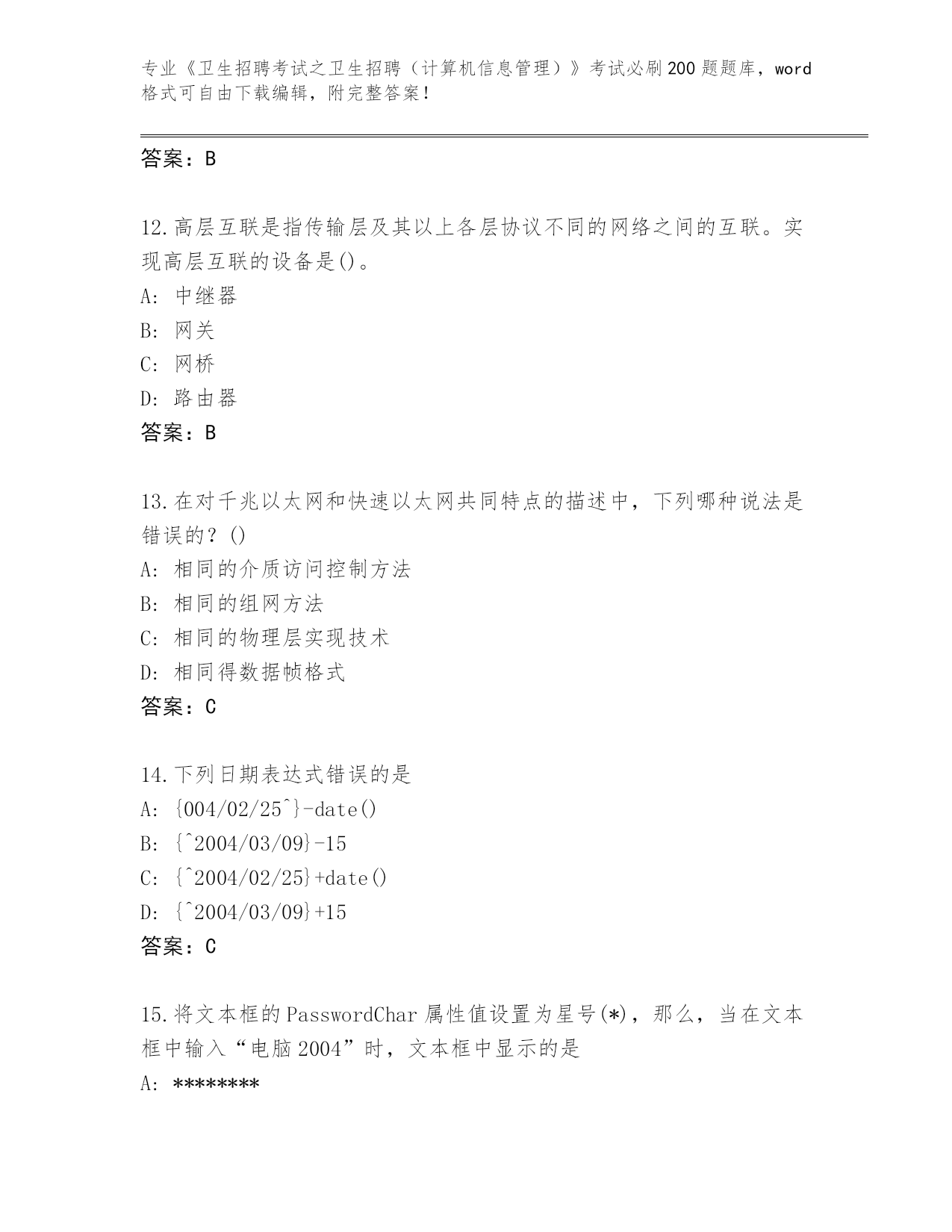 专业《卫生招聘考试之卫生招聘（计算机信息管理）》考试必刷200题题库，word格式可自由下载编辑，附完整答案！

答案：B

12.高层互联是指传输层及其以上各层协议不同的网络之间的互联。实现高层互联的设备是()。
A: 中继器
B: 网关
C: 网桥
D: 路由器
答案：B

13.在对千兆以太网和快速以太网共同特点的描述中，下列哪种说法是错误的？()
A: 相同的介质访问控制方法
B: 相同的组网方法
C: 相同的物理层实现技术
D: 相同得数据帧格式
答案：C

14.下列日期表达式错误的是
A: {004/02/25^}-date()
B: {^2004/03/09}-15
C: {^2004/02/25}+date()
D: {^2004/03/09}+15
答案：C

15.将文本框的PasswordChar属性值设置为星号(*)，那么，当在文本框中输入“电脑2004”时，文本框中显示的是
A: ********